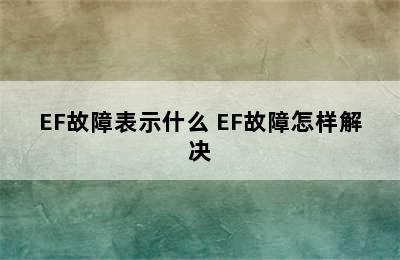 EF故障表示什么 EF故障怎样解决